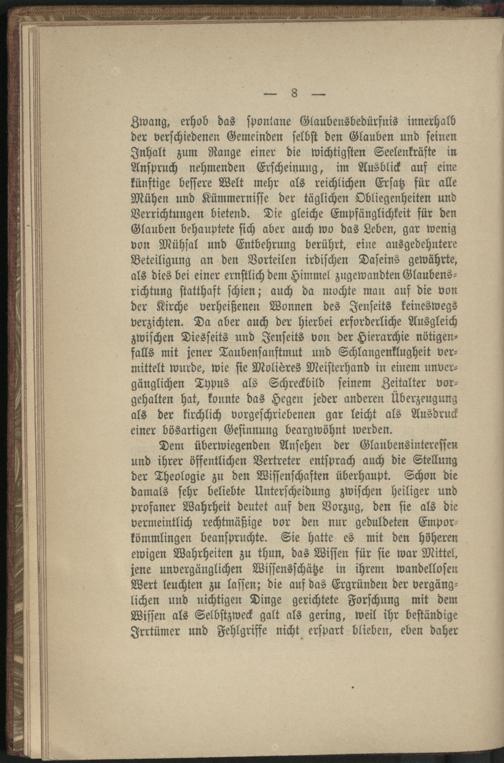 — 8 —

Zwang, erhob das spontane Glaubensbedürfnis innerhalb der verschiedenen Gemeinden selbst den Glauben und seinen Inhalt zum Range einer die wichtigsten Seelenkräfte in Anspruch nehmenden Erscheinung, im Ausblick auf eine künftige bessere Welt mehr als reichlichen Ersatz für alle Mühen und Kümmernisse der täglichen Obliegenheiten und Verrichtungen bietend. Die gleiche Empfänglichkeit für den Glauben behauptete sich aber auch wo das Leben, gar wenig von Mühsal und Entbehrung berührt, eine ausgedehntere Beteiligung an den Vorteilen irdischen Daseins gewährte, als dies bei einer ernstlich dem Himmel zugewandten Glaubensrichtung statthaft schien; auch da mochte man auf die von der Kirche verheißenen Wonnen des Jenseits keineswegs verzichten. Da aber auch der hierbei erforderliche Ausgleich zwischen Diesseits und Jenseits von der Hierarchie nötigenfalls mit jener Taubensanftmut und Schlangenklugheit vermittelt wurde, wie sie Molières Meisterhand in einem unvergänglichen Typus als Schreckbild seinem Zeitalter vorgehalten hat, konnte das Hegen jeder anderen Überzeugung als der kirchlich vorgeschriebenen gar leicht als Ausdruck einer bösartigen Gesinnung beargwöhnt werden.

Dem überwiegenden Ansehen der Glaubensinteressen und ihrer öffentlichen Vertreter entsprach auch die Stellung der Theologie zu den Wissenschaften überhaupt. Schon die damals sehr beliebte Unterscheidung zwischen heiliger und profaner Wahrheit deutet auf den Vorzug, den sie als die vermeintlich rechtmäßige vor den nur geduldeten Emporkömmlingen beanspruchte. Sie hatte es mit den höheren ewigen Wahrheiten zu thun, das Wissen für sie war Mittel, jene unvergänglichen Wissensschätze in ihrem wandellosen Wert leuchten zu lassen; die auf das Ergründen der vergänglichen und nichtigen Dinge gerichtete Forschung mit dem Wissen als Selbstzweck galt als gering, weil ihr beständige Irrtümer und Fehlgriffe nicht erspart blieben, eben daher